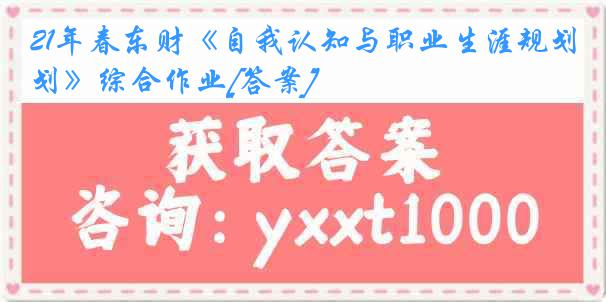 21年春东财《自我认知与职业生涯规划》综合作业[答案]

获取答案

咨询：yxxt1000